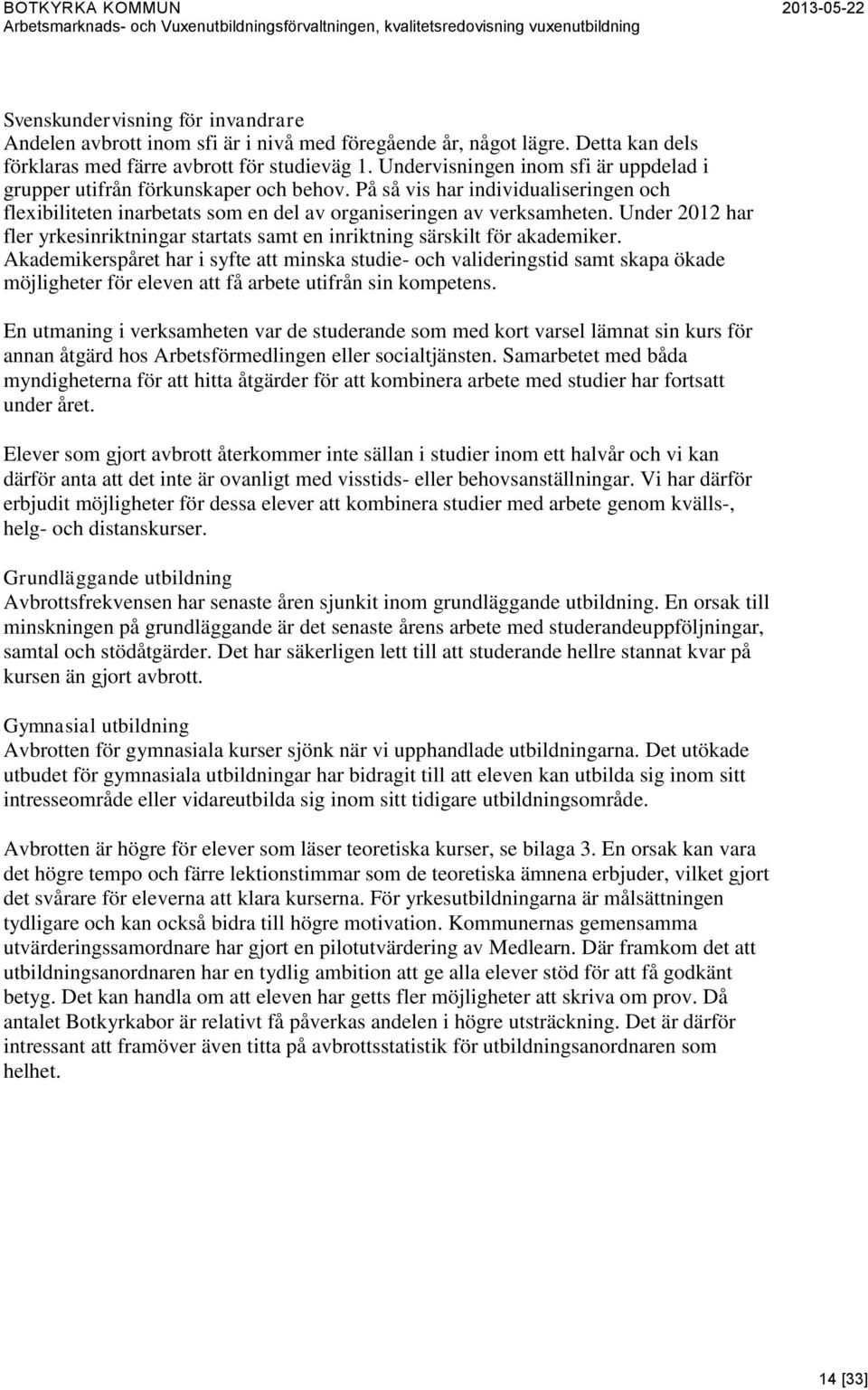 BOTKYRKA KOMMUN
Arbetsmarknads- och Vuxenutbildningsförvaltningen, kvalitetsredovisning vuxenutbildning
2013-05-22

Svenskundervisning för invandrare
Andelen avbrott inom sfi är i nivå med föregående år, något lägre. Detta kan dels förklaras med färre avbrott för studieväg 1. Undervisningen inom sfi är uppdelad i grupper utifrån förkunskaper och behov. På så vis har individualiseringen och flexibiliteten inarbetats som en del av organiseringen av verksamheten. Under 2012 har fler yrkesinriktningar startats samt en inriktning särskilt för akademiker. Akademikerspåret har i syfte att minska studie- och valideringstid samt skapa ökade möjligheter för eleven att få arbete utifrån sin kompetens.

En utmaning i verksamheten var de studerande som med kort varsel lämnat sin kurs för annan åtgärd hos Arbetsförmedlingen eller socialtjänsten. Samarbetet med båda myndigheterna för att hitta åtgärder för att kombinera arbete med studier har fortsatt under året.

Elever som gjort avbrott återkommer inte sällan i studier inom ett halvår och vi kan därför anta att det inte är ovanligt med visstids- eller behovsanställningar. Vi har därför erbjudit möjligheter för dessa elever att kombinera studier med arbete genom kvälls-, helg- och distanskurser.

Grundläggande utbildning
Avbrottsfrekvensen har senaste åren sjunkit inom grundläggande utbildning. En orsak till minskningen på grundläggande är det senaste årens arbete med studerandeuppföljningar, samtal och stödåtgärder. Det har säkerligen lett till att studerande hellre stannat kvar på kursen än gjort avbrott.

Gymnasial utbildning
Avbrotten för gymnasiala kurser sjönk när vi upphandlade utbildningarna. Det utökade utbudet för gymnasiala utbildningar har bidragit till att eleven kan utbilda sig inom sitt intresseområde eller vidareutbilda sig inom sitt tidigare utbildningsområde.

Avbrotten är högre för elever som läser teoretiska kurser, se bilaga 3. En orsak kan vara det högre tempo och färre lektionstimmar som de teoretiska ämnena erbjuder, vilket gjort det svårare för eleverna att klara kurserna. För yrkesutbildningarna är målsättningen tydligare och kan också bidra till högre motivation. Kommunernas gemensamma utvärderingssamordnare har gjort en pilotutvärdering av Medlearn. Där framkom det att utbildningsanordnaren har en tydlig ambition att ge alla elever stöd för att få godkänt betyg. Det kan handla om att eleven har getts fler möjligheter att skriva om prov. Då antalet Botkyrkabor är relativt få påverkas andelen i högre utsträckning. Det är därför intressant att framöver även titta på avbrottsstatistik för utbildningsanordnaren som helhet.

14 [33]